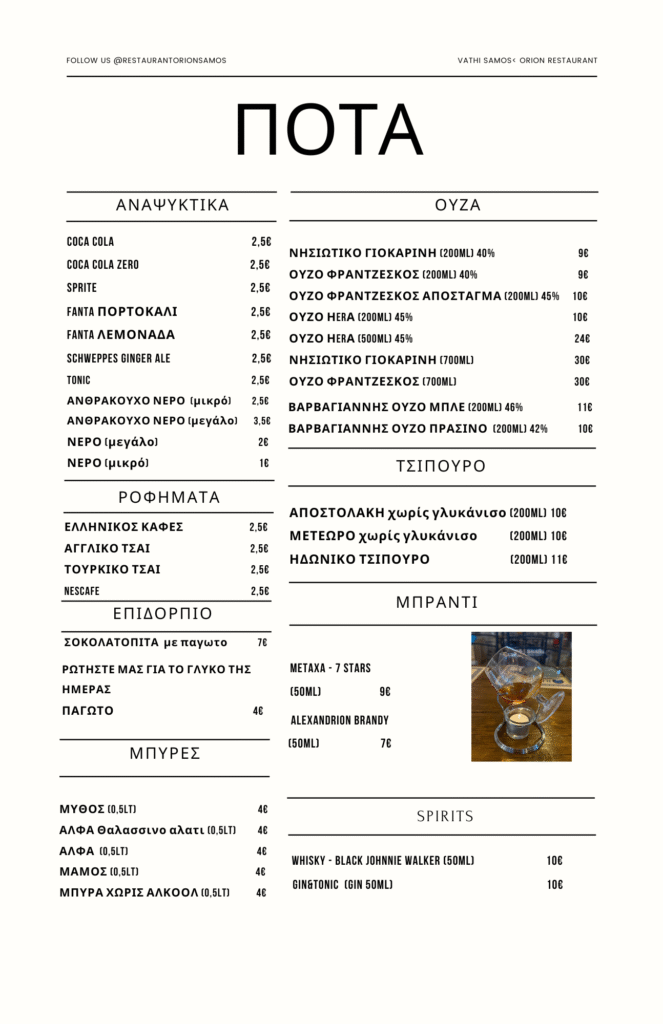 FOLLOW US @RESTAURANTORIONSAMOS

VATHI SAMOS< ORION RESTAURANT

ΠΟΤΑ

ΑΝΑΨΥΚΤΙΚΑ

COCA COLA 2,5€
COCA COLA ZERO 2,5€
SPRITE 2,5€
FANTA ΠΟΡΤΟΚΑΛΙ 2,5€
FANTA ΛΕΜΟΝΑΔΑ 2,5€
SCHWEPPES GINGER ALE 2,5€
TONIC 2,5€
ΑΝΘΡΑΚΟΥΧΟ ΝΕΡΟ (μικρό) 2,5€
ΑΝΘΡΑΚΟΥΧΟ ΝΕΡΟ (μεγάλο) 3,5€
ΝΕΡΟ (μεγάλο) 2€
ΝΕΡΟ (μικρό) 1€

ΡΟΦΗΜΑΤΑ

ΕΛΛΗΝΙΚΟΣ ΚΑΦΕΣ 2,5€
ΑΓΓΛΙΚΟ ΤΣΑΙ 2,5€
ΤΟΥΡΚΙΚΟ ΤΣΑΙ 2,5€
NESCAFE 2,5€

ΕΠΙΔΟΡΠΙΟ

ΣΟΚΟΛΑΤΟΠΙΤΑ με παγωτο 7€
ΡΩΤΗΣΤΕ ΜΑΣ ΓΙΑ ΤΟ ΓΛΥΚΟ ΤΗΣ ΗΜΕΡΑΣ
ΠΑΓΩΤΟ 4€

ΜΠΥΡΕΣ

ΜΥΘΟΣ (0,5LT) 4€
ΑΛΦΑ Θαλασσινο αλατι (0,5LT) 4€
ΑΛΦΑ (0,5LT) 4€
ΜΑΜΟΣ (0,5LT) 4€
ΜΠΥΡΑ ΧΩΡΙΣ ΑΛΚΟΟΛ (0,5LT) 4€

ΟΥΖΑ

ΝΗΣΙΩΤΙΚΟ ΓΙΟΚΑΡΙΝΗ (200ML) 40% 9€
ΟΥΖΟ ΦΡΑΝΤΖΕΣΚΟΣ (200ML) 40% 9€
ΟΥΖΟ ΦΡΑΝΤΖΕΣΚΟΣ ΑΠΟΣΤΑΓΜΑ (200ML) 45% 10€
ΟΥΖΟ HERA (200ML) 45% 10€
ΟΥΖΟ HERA (500ML) 45% 24€
ΝΗΣΙΩΤΙΚΟ ΓΙΟΚΑΡΙΝΗ (700ML) 30€
ΟΥΖΟ ΦΡΑΝΤΖΕΣΚΟΣ (700ML) 30€
ΒΑΡΒΑΓΙΑΝΝΗΣ ΟΥΖΟ ΜΠΛΕ (200ML) 46% 11€
ΒΑΡΒΑΓΙΑΝΝΗΣ ΟΥΖΟ ΠΡΑΣΙΝΟ (200ML) 42% 10€

ΤΣΙΠΟΥΡΟ

ΑΠΟΣΤΟΛΑΚΗ χωρίς γλυκάνισο (200ML) 10€
ΜΕΤΕΩΡΟ χωρίς γλυκάνισο (200ML) 10€
ΗΔΩΝΙΚΟ ΤΣΙΠΟΥΡΟ (200ML) 11€

ΜΠΡΑΝΤΙ

METAXA - 7 STARS (50ML) 9€
ALEXANDRION BRANDY (50ML) 7€

SPIRITS

WHISKY - BLACK JOHNNIE WALKER (50ML) 10€
GIN&TONIC (GIN 50ML) 10€